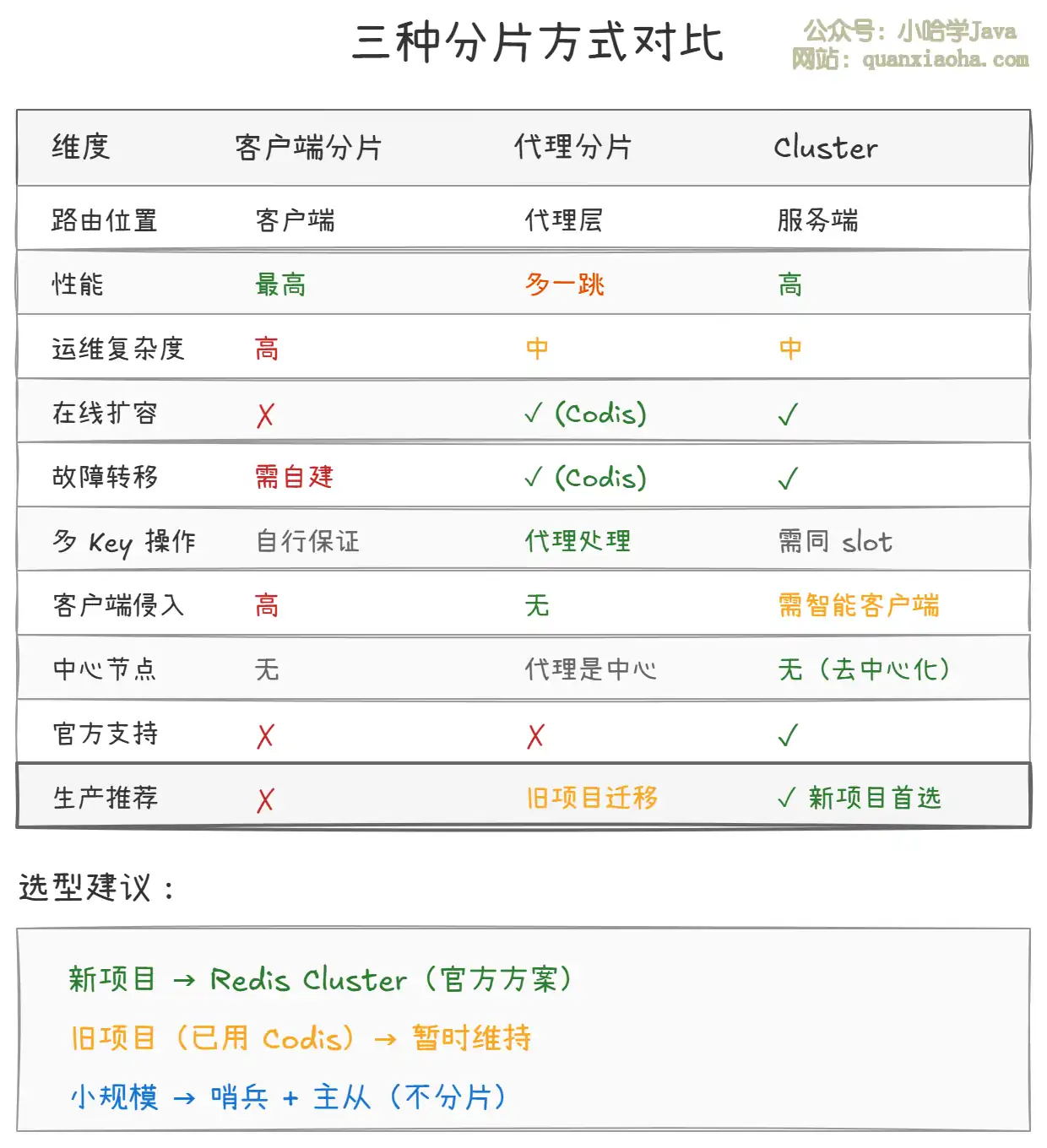 三种分片方式对比

公众号：小哈学Java
网站：quanxiaoha.com

| 维度 | 客户端分片 | 代理分片 | Cluster |
|---|---|---|---|
| 路由位置 | 客户端 | 代理层 | 服务端 |
| 性能 | 最高 | 多一跳 | 高 |
| 运维复杂度 | 高 | 中 | 中 |
| 在线扩容 | ✗ | ✓ (Codis) | ✓ |
| 故障转移 | 需自建 | ✓ (Codis) | ✓ |
| 多 Key 操作 | 自行保证 | 代理处理 | 需同 slot |
| 客户端侵入 | 高 | 无 | 需智能客户端 |
| 中心节点 | 无 | 代理是中心 | 无（去中心化） |
| 官方支持 | ✗ | ✗ | ✓ |
| 生产推荐 | ✗ | 旧项目迁移 | ✓ 新项目首选 |

选型建议：

新项目 → Redis Cluster（官方方案）
旧项目（已用 Codis）→ 暂时维持
小规模 → 哨兵 + 主从（不分片）